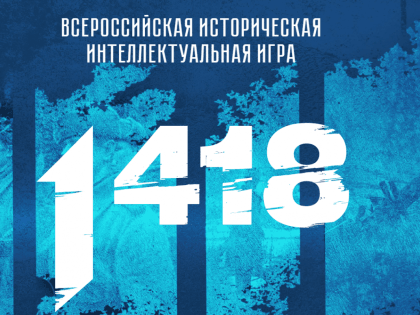 ВСЕРОССИЙСКАЯ ИСТОРИЧЕСКАЯ ИНТЕЛЛЕКТУАЛЬНАЯ ИГРА

1418